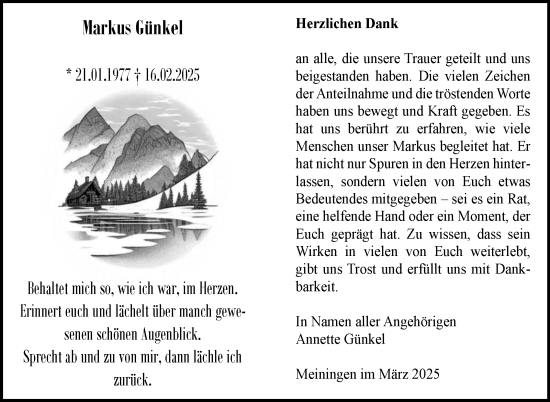 Markus Günkel

* 21.01.1977 † 16.02.2025

Behaltet mich so, wie ich war, im Herzen. Erinnert euch und lächelt über manch gewesenen schönen Augenblick. Sprecht ab und zu von mir, dann lächle ich zurück.

Herzlichen Dank

an alle, die unsere Trauer geteilt und uns beigestanden haben. Die vielen Zeichen der Anteilnahme und die tröstenden Worte haben uns bewegt und Kraft gegeben. Es hat uns berührt zu erfahren, wie viele Menschen unser Markus begleitet hat. Er hat nicht nur Spuren in den Herzen hinterlassen, sondern vielen von Euch etwas Bedeutendes mitgegeben – sei es ein Rat, eine helfende Hand oder ein Moment, der Euch geprägt hat. Zu wissen, dass sein Wirken in vielen von Euch weiterlebt, gibt uns Trost und erfüllt uns mit Dankbarkeit.

In Namen aller Angehörigen
Annette Günkel

Meiningen im März 2025